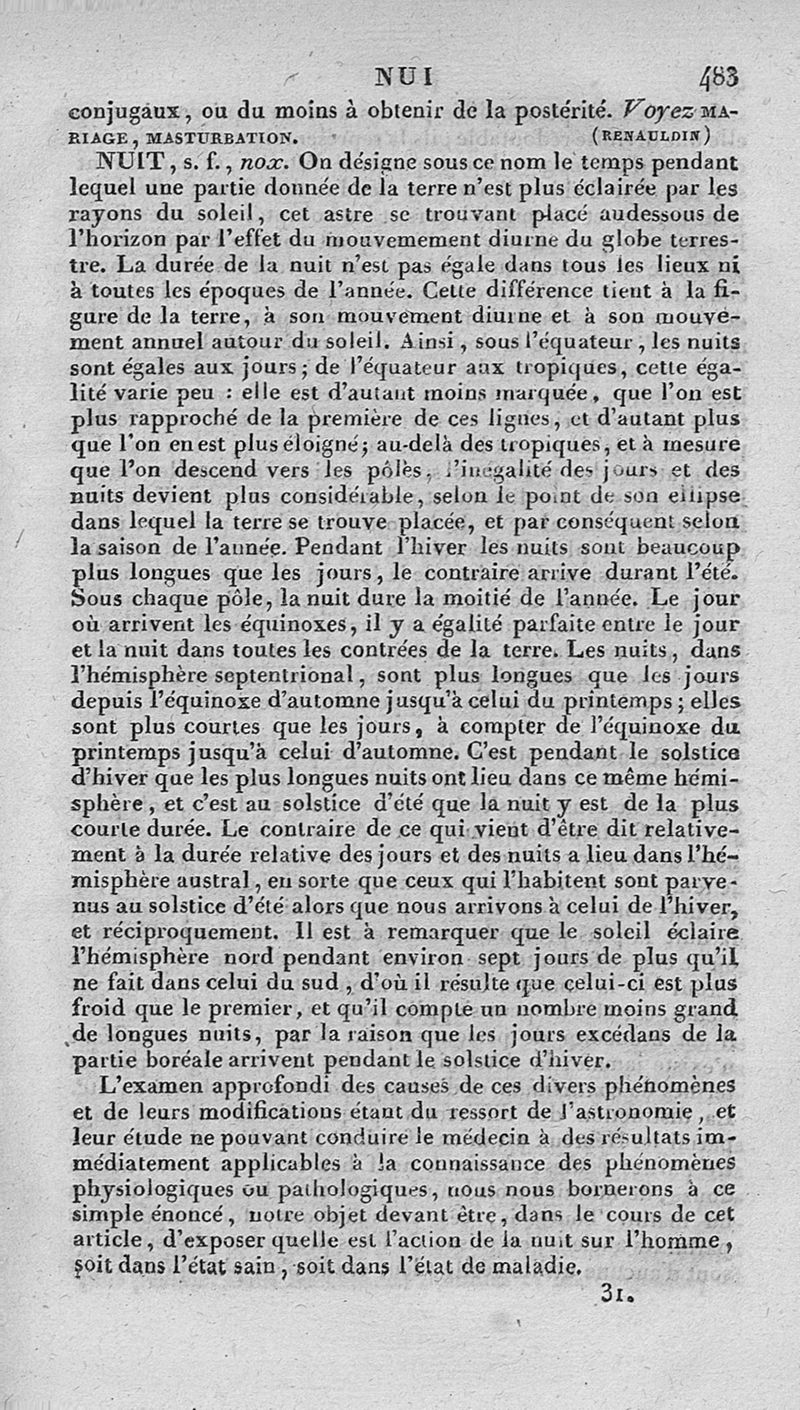 NUI 483

conjugaux, ou du moins à obtenir de la postérité. Voyez MARIAGE, MASTURBATION. (RENAULDIN)

NUIT, s. f., nox. On désigne sous ce nom le temps pendant lequel une partie donnée de la terre n'est plus éclairée par les rayons du soleil, cet astre se trouvant placé audessous de l'horizon par l'effet du mouvemement diurne du globe terrestre. La durée de la nuit n'est pas égale dans tous les lieux ni à toutes les époques de l'année. Cette différence tient à la figure de la terre, à son mouvement diurne et à son mouvement annuel autour du soleil. Ainsi, sous l'équateur, les nuits sont égales aux jours; de l'équateur aux tropiques, cette égalité varie peu : elle est d'autant moins marquée, que l'on est plus rapproché de la première de ces lignes, et d'autant plus que l'on en est plus éloigné; au-delà des tropiques, et à mesure que l'on descend vers les pôles, l'inégalité des jours et des nuits devient plus considérable, selon le point de son ellipse dans lequel la terre se trouve placée, et par conséquent selon la saison de l'année. Pendant l'hiver les nuits sont beaucoup plus longues que les jours, le contraire arrive durant l'été. Sous chaque pôle, la nuit dure la moitié de l'année. Le jour où arrivent les équinoxes, il y a égalité parfaite entre le jour et la nuit dans toutes les contrées de la terre. Les nuits, dans l'hémisphère septentrional, sont plus longues que les jours depuis l'équinoxe d'automne jusqu'à celui du printemps; elles sont plus courtes que les jours, à compter de l'équinoxe du printemps jusqu'à celui d'automne. C'est pendant le solstice d'hiver que les plus longues nuits ont lieu dans ce même hémisphère, et c'est au solstice d'été que la nuit y est de la plus courte durée. Le contraire de ce qui vient d'être dit relativement à la durée relative des jours et des nuits a lieu dans l'hémisphère austral, en sorte que ceux qui l'habitent sont parvenus au solstice d'été alors que nous arrivons à celui de l'hiver, et réciproquement. Il est à remarquer que le soleil éclaire l'hémisphère nord pendant environ sept jours de plus qu'il ne fait dans celui du sud, d'où il résulte que celui-ci est plus froid que le premier, et qu'il compte un nombre moins grand de longues nuits, par la raison que les jours excédans de la partie boréale arrivent pendant le solstice d'hiver.

L'examen approfondi des causes de ces divers phénomènes et de leurs modifications étant du ressort de l'astronomie, et leur étude ne pouvant conduire le médecin à des résultats immédiatement applicables à la connaissance des phénomènes physiologiques ou pathologiques, nous nous bornerons à ce simple énoncé, notre objet devant être, dans le cours de cet article, d'exposer quelle est l'action de la nuit sur l'homme, soit dans l'état sain, soit dans l'état de maladie.

31.